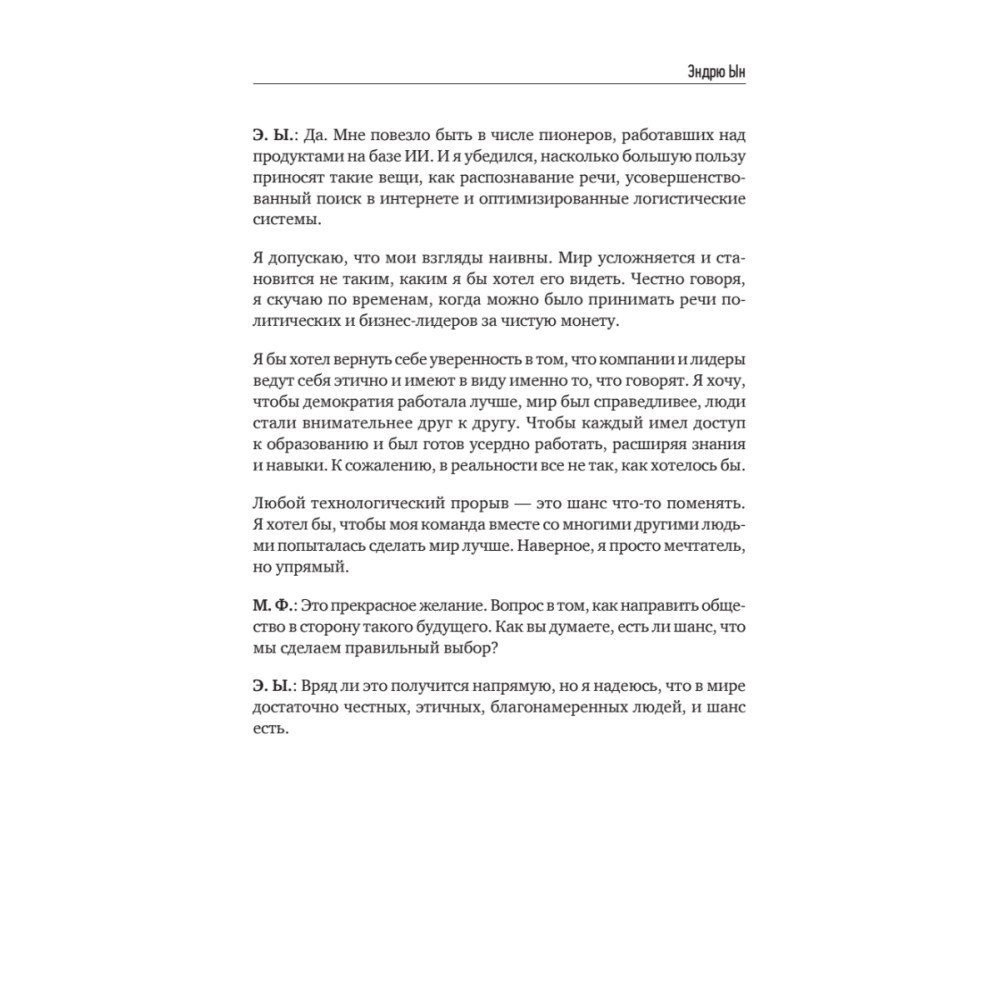 Эндрю Ын

Э. Ы.: Да. Мне повезло быть в числе пионеров, работавших над продуктами на базе ИИ. И я убедился, насколько большую пользу приносят такие вещи, как распознавание речи, усовершенствованный поиск в интернете и оптимизированные логистические системы.

Я допускаю, что мои взгляды наивны. Мир усложняется и становится не таким, каким я бы хотел его видеть. Честно говоря, я скучаю по временам, когда можно было принимать речи политических и бизнес-лидеров за чистую монету.

Я бы хотел вернуть себе уверенность в том, что компании и лидеры ведут себя этично и имеют в виду именно то, что говорят. Я хочу, чтобы демократия работала лучше, мир был справедливее, люди стали внимательнее друг к другу. Чтобы каждый имел доступ к образованию и был готов усердно работать, расширяя знания и навыки. К сожалению, в реальности все не так, как хотелось бы.

Любой технологический прорыв — это шанс что-то поменять. Я хотел бы, чтобы моя команда вместе со многими другими людьми попыталась сделать мир лучше. Наверное, я просто мечтатель, но упрямый.

М. Ф.: Это прекрасное желание. Вопрос в том, как направить общество в сторону такого будущего. Как вы думаете, есть ли шанс, что мы сделаем правильный выбор?

Э. Ы.: Вряд ли это получится напрямую, но я надеюсь, что в мире достаточно честных, этичных, благонамеренных людей, и шанс есть.